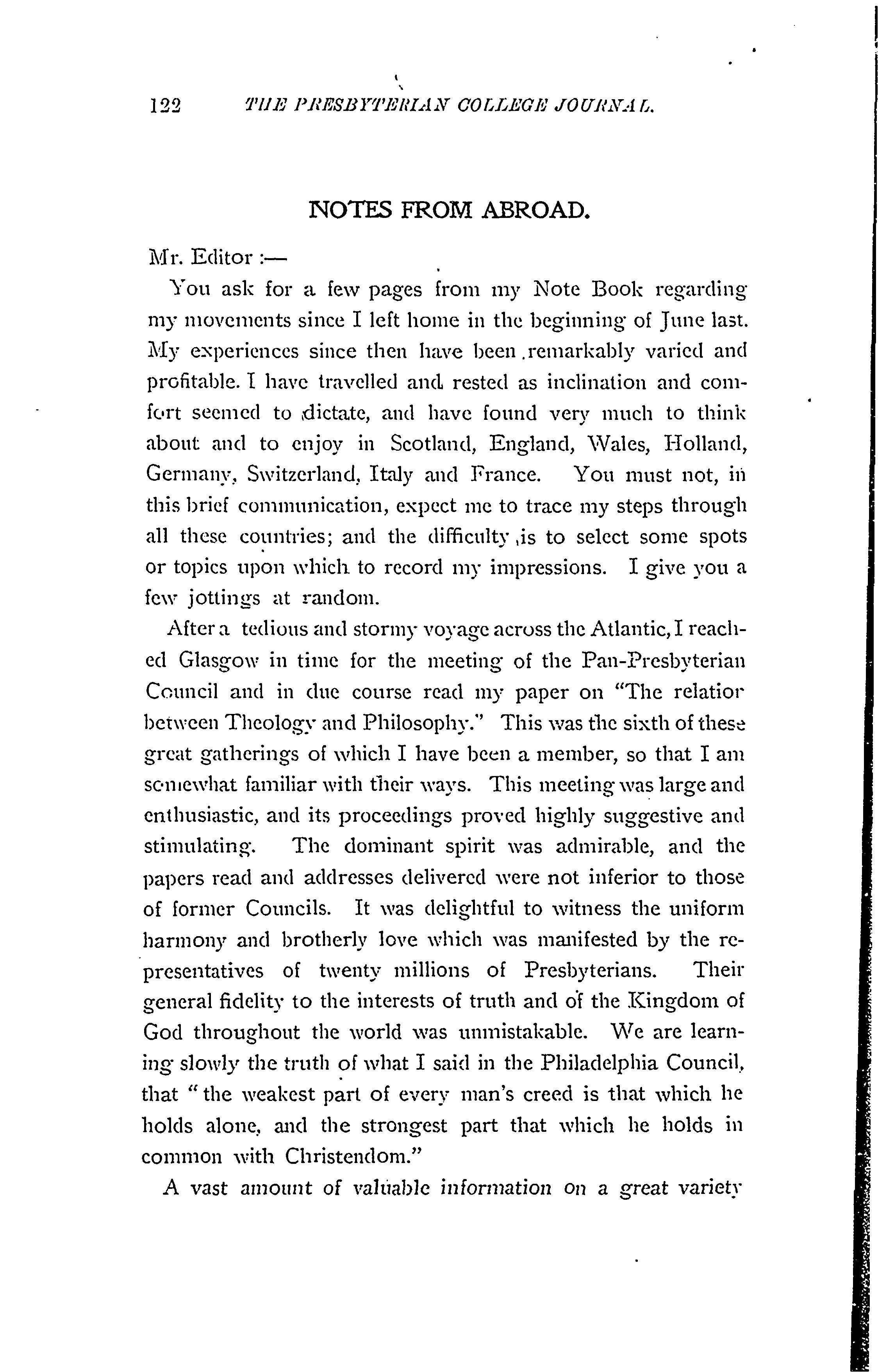 122 THE PRESBYTERIAN COLLEGE JOURNAL.

NOTES FROM ABROAD.

Mr. Editor :—

You ask for a few pages from my Note Book regarding my movements since I left home in the beginning of June last. My experiences since then have been remarkably varied and profitable. I have travelled and rested as inclination and comfort seemed to dictate, and have found very much to think about and to enjoy in Scotland, England, Wales, Holland, Germany, Switzerland, Italy and France. You must not, in this brief communication, expect me to trace my steps through all these countries; and the difficulty is to select some spots or topics upon which to record my impressions. I give you a few jottings at random.

After a tedious and stormy voyage across the Atlantic, I reached Glasgow in time for the meeting of the Pan-Presbyterian Council and in due course read my paper on "The relatior between Theology and Philosophy." This was the sixth of these great gatherings of which I have been a member, so that I am somewhat familiar with their ways. This meeting was large and enthusiastic, and its proceedings proved highly suggestive and stimulating. The dominant spirit was admirable, and the papers read and addresses delivered were not inferior to those of former Councils. It was delightful to witness the uniform harmony and brotherly love which was manifested by the representatives of twenty millions of Presbyterians. Their general fidelity to the interests of truth and of the Kingdom of God throughout the world was unmistakable. We are learning slowly the truth of what I said in the Philadelphia Council, that "the weakest part of every man's creed is that which he holds alone, and the strongest part that which he holds in common with Christendom."

A vast amount of valuable information on a great variety